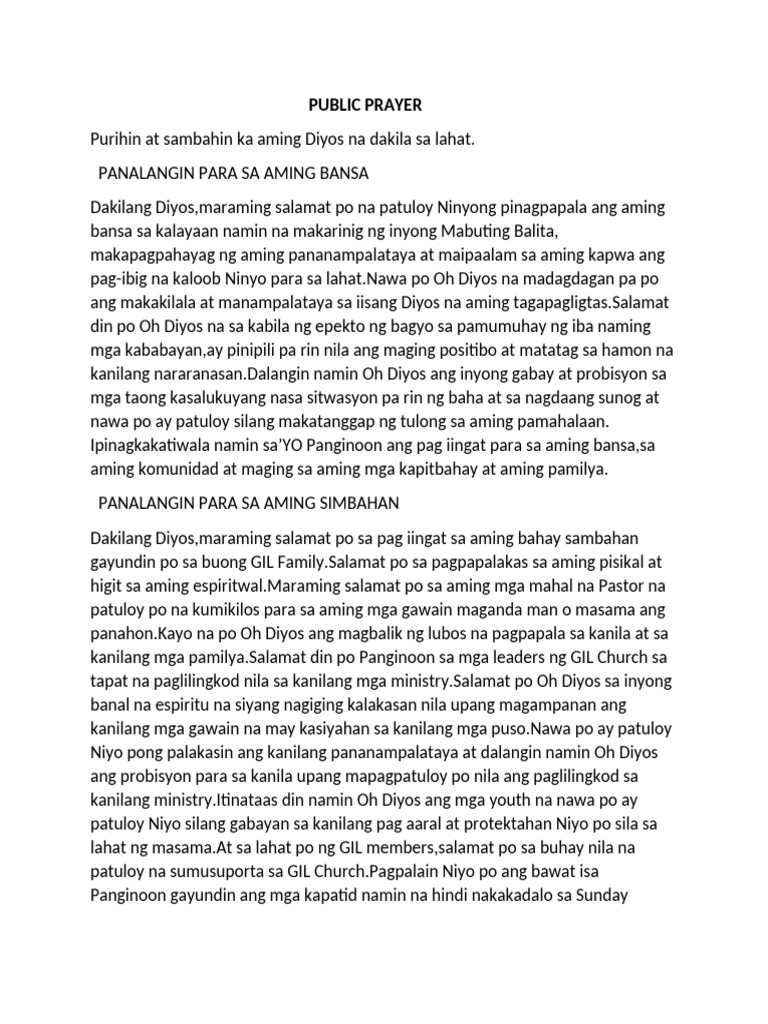 PUBLIC PRAYER

Purihin at sambahin ka aming Diyos na dakila sa lahat.

PANALANGIN PARA SA AMING BANSA

Dakilang Diyos,maraming salamat po na patuloy Ninyong pinagpapala ang aming bansa sa kalayaan namin na makarinig ng inyong Mabuting Balita, makapagpahayag ng aming pananampalataya at maipaalam sa aming kapwa ang pag-ibig na kaloob Ninyo para sa lahat.Nawa po Oh Diyos na madagdagan pa po ang makakilala at manampalataya sa iisang Diyos na aming tagapagligtas.Salamat din po Oh Diyos na sa kabila ng epekto ng bagyo sa pamumuhay ng iba naming mga kababayan,ay pinipili pa rin nila ang maging positibo at matatag sa hamon na kanilang nararanasan.Dalangin namin Oh Diyos ang inyong gabay at probisyon sa mga taong kasalukuyang nasa sitwasyon pa rin ng baha at sa nagdaang sunog at nawa po ay patuloy silang makatanggap ng tulong sa aming pamahalaan. Ipinagkakatiwala namin sa'YO Panginoon ang pag iingat para sa aming bansa,sa aming komunidad at maging sa aming mga kapitbahay at aming pamilya.

PANALANGIN PARA SA AMING SIMBAHAN

Dakilang Diyos,maraming salamat po sa pag iingat sa aming bahay sambahan gayundin po sa buong GIL Family.Salamat po sa pagpapalakas sa aming pisikal at higit sa aming espiritwal.Maraming salamat po sa aming mga mahal na Pastor na patuloy po na kumikilos para sa aming mga gawain maganda man o masama ang panahon.Kayo na po Oh Diyos ang magbalik ng lubos na pagpapala sa kanila at sa kanilang mga pamilya.Salamat din po Panginoon sa mga leaders ng GIL Church sa tapat na paglilingkod nila sa kanilang mga ministry.Salamat po Oh Diyos sa inyong banal na espiritu na siyang nagiging kalakasan nila upang magampanan ang kanilang mga gawain na may kasiyahan sa kanilang mga puso.Nawa po ay patuloy Niyo pong palakasin ang kanilang pananampalataya at dalangin namin Oh Diyos ang probisyon para sa kanila upang mapagpatuloy po nila ang paglilingkod sa kanilang ministry.Itinataas din namin Oh Diyos ang mga youth na nawa po ay patuloy Niyo silang gabayan sa kanilang pag aaral at protektahan Niyo po sila sa lahat ng masama.At sa lahat po ng GIL members,salamat po sa buhay nila na patuloy na sumusuporta sa GIL Church.Pagpalain Niyo po ang bawat isa Panginoon gayundin ang mga kapatid namin na hindi nakakadalo sa Sunday